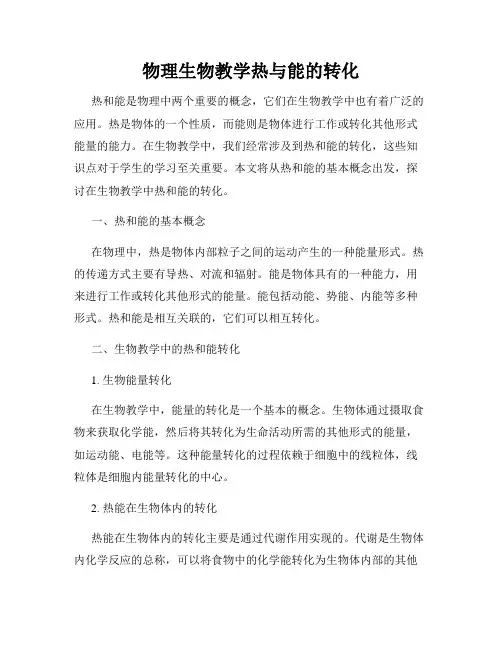 物理生物教学热与能的转化

热和能是物理中两个重要的概念，它们在生物教学中也有着广泛的应用。热是物体的一个性质，而能则是物体进行工作或转化其他形式能量的能力。在生物教学中，我们经常涉及到热和能的转化，这些知识点对于学生的学习至关重要。本文将从热和能的基本概念出发，探讨在生物教学中热和能的转化。

一、热和能的基本概念

在物理中，热是物体内部粒子之间的运动产生的一种能量形式。热的传递方式主要有导热、对流和辐射。能是物体具有的一种能力，用来进行工作或转化其他形式的能量。能包括动能、势能、内能等多种形式。热和能是相互关联的，它们可以相互转化。

二、生物教学中的热和能转化

1. 生物能量转化

在生物教学中，能量的转化是一个基本的概念。生物体通过摄取食物来获取化学能，然后将其转化为生命活动所需的其他形式的能量，如运动能、电能等。这种能量转化的过程依赖于细胞中的线粒体，线粒体是细胞内能量转化的中心。

2. 热能在生物体内的转化

热能在生物体内的转化主要是通过代谢作用实现的。代谢是生物体内化学反应的总称，可以将食物中的化学能转化为生物体内部的其他